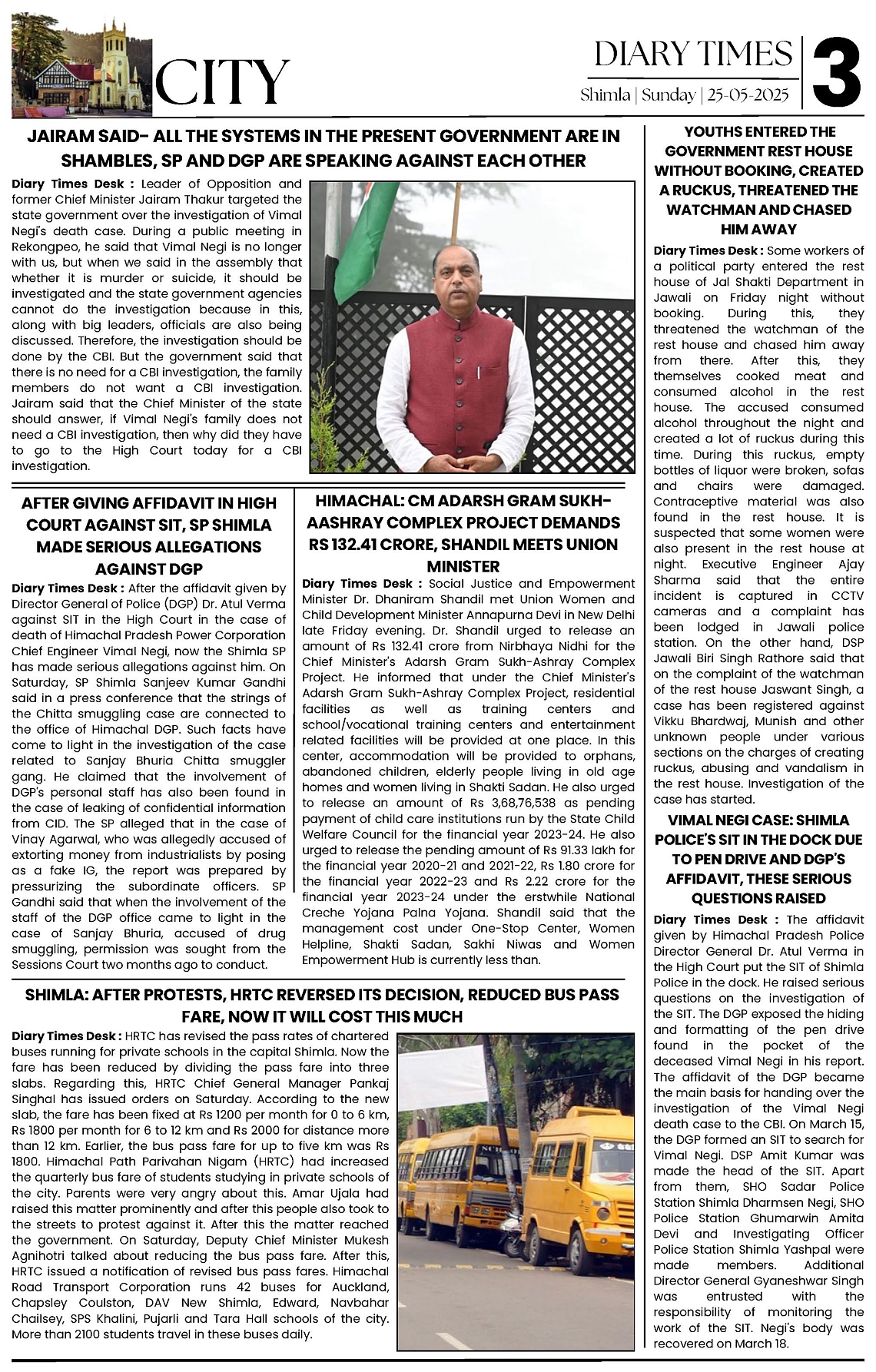 CITY

DIARY TIMES
Shimla | Sunday | 25-05-2025

3

JAIRAM SAID- ALL THE SYSTEMS IN THE PRESENT GOVERNMENT ARE IN SHAMBLES, SP AND DGP ARE SPEAKING AGAINST EACH OTHER

Diary Times Desk : Leader of Opposition and former Chief Minister Jairam Thakur targeted the state government over the investigation of Vimal Negi's death case. During a public meeting in Rekongpeo, he said that Vimal Negi is no longer with us, but when we said in the assembly that whether it is murder or suicide, it should be investigated and the state government agencies cannot do the investigation because in this, along with big leaders, officials are also being discussed. Therefore, the investigation should be done by the CBI. But the government said that there is no need for a CBI investigation, the family members do not want a CBI investigation. Jairam said that the Chief Minister of the state should answer, if Vimal Negi's family does not need a CBI investigation, then why did they have to go to the High Court today for a CBI investigation.

AFTER GIVING AFFIDAVIT IN HIGH COURT AGAINST SIT, SP SHIMLA MADE SERIOUS ALLEGATIONS AGAINST DGP

Diary Times Desk : After the affidavit given by Director General of Police (DGP) Dr. Atul Verma against SIT in the High Court in the case of death of Himachal Pradesh Power Corporation Chief Engineer Vimal Negi, now the Shimla SP has made serious allegations against him. On Saturday, SP Shimla Sanjeev Kumar Gandhi said in a press conference that the strings of the Chitta smuggling case are connected to the office of Himachal DGP. Such facts have come to light in the investigation of the case related to Sanjay Bhuria Chitta smuggler gang. He claimed that the involvement of DGP's personal staff has also been found in the case of leaking of confidential information from CID. The SP alleged that in the case of Vinay Agarwal, who was allegedly accused of extorting money from industrialists by posing as a fake IG, the report was prepared by pressurizing the subordinate officers. SP Gandhi said that when the involvement of the staff of the DGP office came to light in the case of Sanjay Bhuria, accused of drug smuggling, permission was sought from the Sessions Court two months ago to conduct.

HIMACHAL: CM ADARSH GRAM SUKH-AASHRAY COMPLEX PROJECT DEMANDS RS 132.41 CRORE, SHANDIL MEETS UNION MINISTER

Diary Times Desk : Social Justice and Empowerment Minister Dr. Dhaniram Shandil met Union Women and Child Development Minister Annapurna Devi in New Delhi late Friday evening. Dr. Shandil urged to release an amount of Rs 132.41 crore from Nirbhaya Nidhi for the Chief Minister's Adarsh Gram Sukh-Ashray Complex Project. He informed that under the Chief Minister's Adarsh Gram Sukh-Ashray Complex Project, residential facilities as well as training centers and school/vocational training centers and entertainment related facilities will be provided at one place. In this center, accommodation will be provided to orphans, abandoned children, elderly people living in old age homes and women living in Shakti Sadan. He also urged to release an amount of Rs 3,68,76,538 as pending payment of child care institutions run by the State Child Welfare Council for the financial year 2023-24. He also urged to release the pending amount of Rs 91.33 lakh for the financial year 2020-21 and 2021-22, Rs 1.80 crore for the financial year 2022-23 and Rs 2.22 crore for the financial year 2023-24 under the erstwhile National Creche Yojana Palna Yojana. Shandil said that the management cost under One-Stop Center, Women Helpline, Shakti Sadan, Sakhi Niwas and Women Empowerment Hub is currently less than.

SHIMLA: AFTER PROTESTS, HRTC REVERSED ITS DECISION, REDUCED BUS PASS FARE, NOW IT WILL COST THIS MUCH

Diary Times Desk : HRTC has revised the pass rates of chartered buses running for private schools in the capital Shimla. Now the fare has been reduced by dividing the pass fare into three slabs. Regarding this, HRTC Chief General Manager Pankaj Singhal has issued orders on Saturday. According to the new slab, the fare has been fixed at Rs 1200 per month for 0 to 6 km, Rs 1800 per month for 6 to 12 km and Rs 2000 for distance more than 12 km. Earlier, the bus pass fare for up to five km was Rs 1800. Himachal Path Parivahan Nigam (HRTC) had increased the quarterly bus fare of students studying in private schools of the city. Parents were very angry about this. Amar Ujala had raised this matter prominently and after this people also took to the streets to protest against it. After this the matter reached the government. On Saturday, Deputy Chief Minister Mukesh Agnihotri talked about reducing the bus pass fare. After this, HRTC issued a notification of revised bus pass fares. Himachal Road Transport Corporation runs 42 buses for Auckland, Chapsley Coulston, DAV New Shimla, Edward, Navbahar Chailsey, SPS Khalini, Pujarli and Tara Hall schools of the city. More than 2100 students travel in these buses daily.

YOUTHS ENTERED THE GOVERNMENT REST HOUSE WITHOUT BOOKING, CREATED A RUCKUS, THREATENED THE WATCHMAN AND CHASED HIM AWAY

Diary Times Desk : Some workers of a political party entered the rest house of Jal Shakti Department in Jawali on Friday night without booking. During this, they threatened the watchman of the rest house and chased him away from there. After this, they themselves cooked meat and consumed alcohol in the rest house. The accused consumed alcohol throughout the night and created a lot of ruckus during this time. During this ruckus, empty bottles of liquor were broken, sofas and chairs were damaged. Contraceptive material was also found in the rest house. It is suspected that some women were also present in the rest house at night. Executive Engineer Ajay Sharma said that the entire incident is captured in CCTV cameras and a complaint has been lodged in Jawali police station. On the other hand, DSP Jawali Biri Singh Rathore said that on the complaint of the watchman of the rest house Jaswant Singh, a case has been registered against Vikku Bhardwaj, Munish and other unknown people under various sections on the charges of creating ruckus, abusing and vandalism in the rest house. Investigation of the case has started.

VIMAL NEGI CASE: SHIMLA POLICE'S SIT IN THE DOCK DUE TO PEN DRIVE AND DGP'S AFFIDAVIT, THESE SERIOUS QUESTIONS RAISED

Diary Times Desk : The affidavit given by Himachal Pradesh Police Director General Dr. Atul Verma in the High Court put the SIT of Shimla Police in the dock. He raised serious questions on the investigation of the SIT. The DGP exposed the hiding and formatting of the pen drive found in the pocket of the deceased Vimal Negi in his report. The affidavit of the DGP became the main basis for handing over the investigation of the Vimal Negi death case to the CBI. On March 15, the DGP formed an SIT to search for Vimal Negi. DSP Amit Kumar was made the head of the SIT. Apart from them, SHO Sadar Police Station Shimla Dharmsen Negi, SHO Police Station Ghumarwin Amita Devi and Investigating Officer Police Station Shimla Yashpal were made members. Additional Director General Gyaneshwar Singh was entrusted with the responsibility of monitoring the work of the SIT. Negi's body was recovered on March 18.